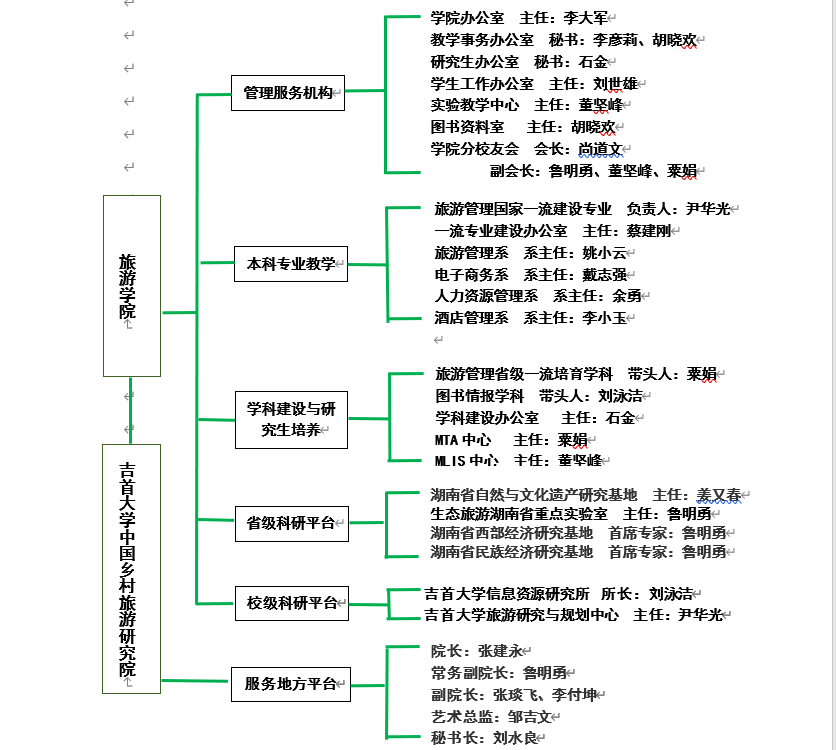 旅游学院

吉首大学中国乡村旅游研究院

管理服务机构

学院办公室 主任：李大军
教学事务办公室 秘书：李彦莉、胡晓欢
研究生办公室 秘书：石金
学生工作办公室 主任：刘世雄
实验教学中心 主任：董坚峰
图书资料室 主任：胡晓欢
学院分校友会 会长：尚道文
副会长：鲁明勇、董坚峰、粟娟

本科专业教学

旅游管理国家一流建设专业 负责人：尹华光
一流专业建设办公室 主任：蔡建刚
旅游管理系 系主任：姚小云
电子商务系 系主任：戴志强
人力资源管理系 系主任：余勇
酒店管理系 系主任：李小玉

学科建设与研究生培养

旅游管理省级一流培育学科 带头人：粟娟
图书情报学科 带头人：刘泳洁
学科建设办公室 主任：石金
MTA 中心 主任：粟娟
MLIS 中心 主任：董坚峰

省级科研平台

湖南省自然与文化遗产研究基地 主任：姜又春
生态旅游湖南省重点实验室 主任：鲁明勇
湖南省西部经济研究基地 首席专家：鲁明勇
湖南省民族经济研究基地 首席专家：鲁明勇

校级科研平台

吉首大学信息资源研究所 所长：刘泳洁
吉首大学旅游研究与规划中心 主任：尹华光

服务地方平台

院长：张建永
常务副院长：鲁明勇
副院长：张琰飞、李付坤
艺术总监：邹吉文
秘书长：刘水良